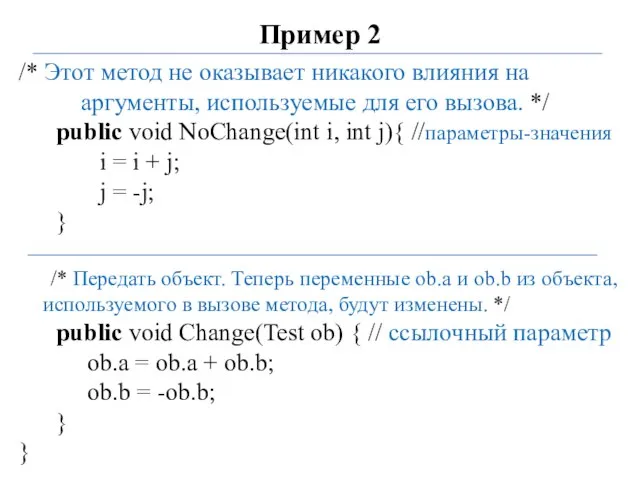 Пример 2

/* Этот метод не оказывает никакого влияния на аргументы, используемые для его вызова. */
public void NoChange(int i, int j){ //параметры-значения
i = i + j;
j = -j;
}

/* Передать объект. Теперь переменные ob.a и ob.b из объекта, используемого в вызове метода, будут изменены. */
public void Change(Test ob) { // ссылочный параметр
ob.a = ob.a + ob.b;
ob.b = -ob.b;
}
}